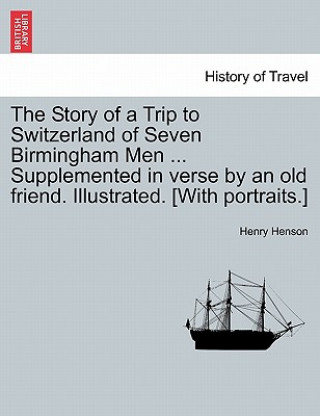 BRITISH LIBRARY

History of Travel

The Story of a Trip to Switzerland of Seven Birmingham Men ... Supplemented in verse by an old friend. Illustrated. [With portraits.]

Henry Henson